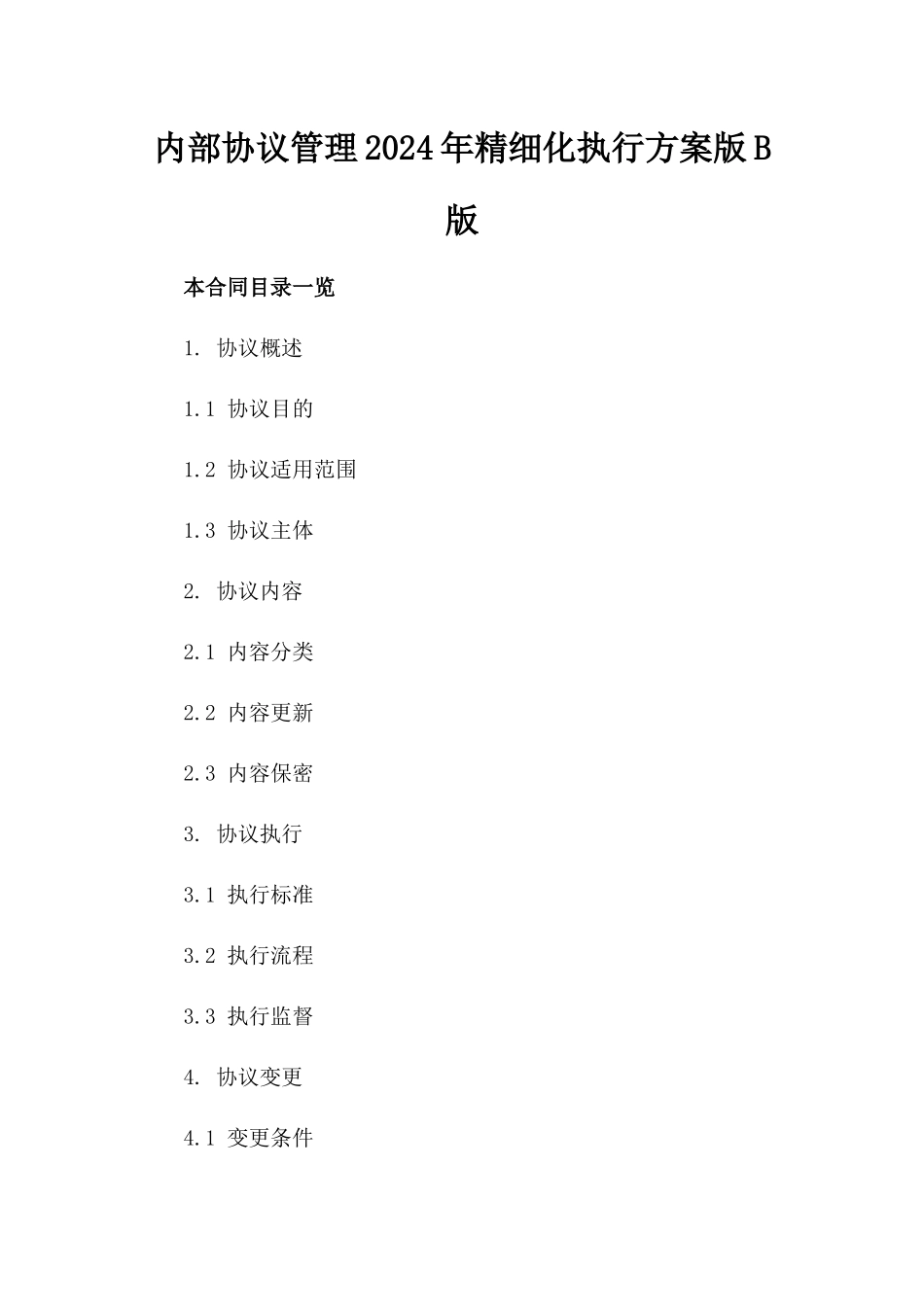 内部协议管理2024年精细化执行方案版B版

本合同目录一览

1. 协议概述

1.1 协议目的

1.2 协议适用范围

1.3 协议主体

2. 协议内容

2.1 内容分类

2.2 内容更新

2.3 内容保密

3. 协议执行

3.1 执行标准

3.2 执行流程

3.3 执行监督

4. 协议变更

4.1 变更条件